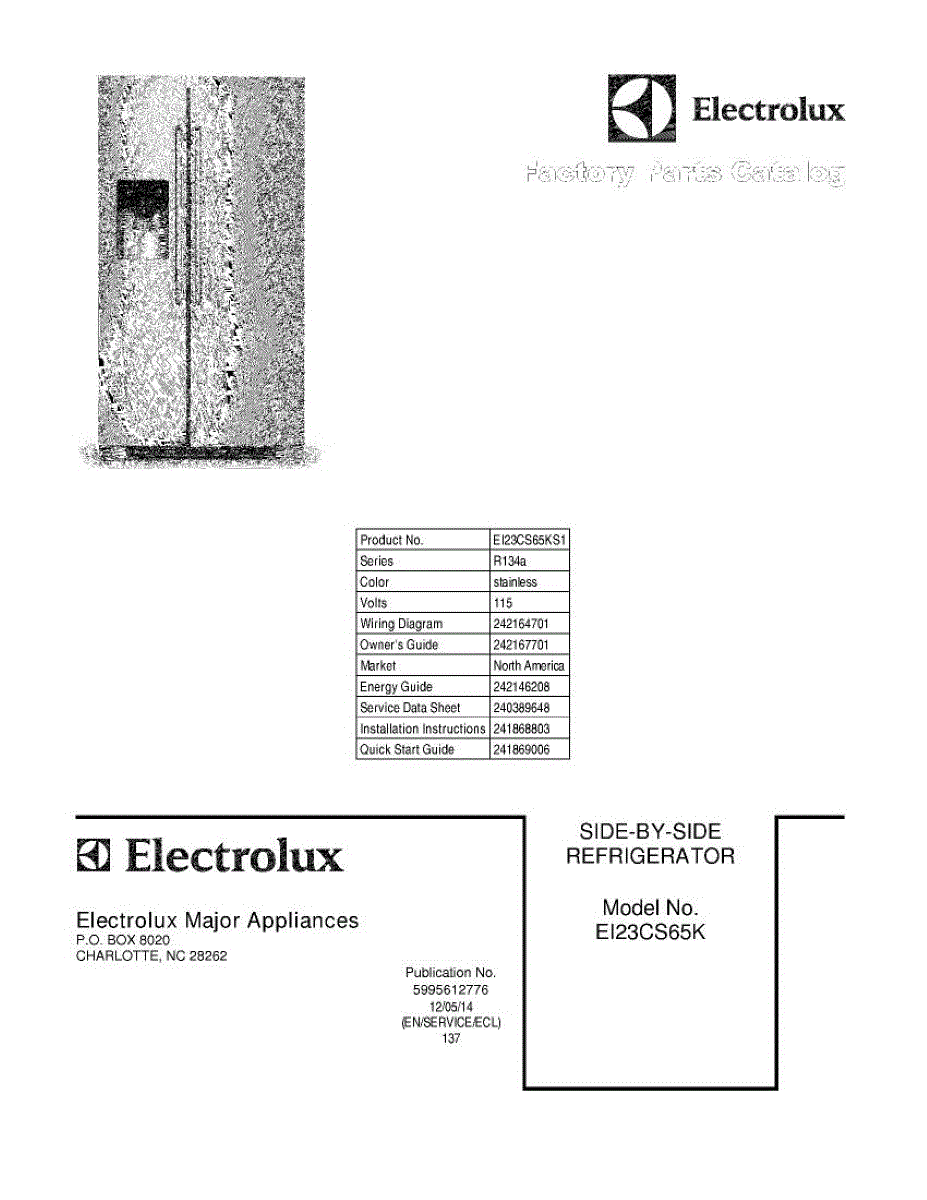 Electrolux

Factory Parts Catalog

| Product No. | EI23CS65KS1 |
|---|---|
| Series | R134a |
| Color | stainless |
| Volts | 115 |
| Wiring Diagram | 242164701 |
| Owner's Guide | 242167701 |
| Market | North America |
| Energy Guide | 242146208 |
| Service Data Sheet | 240389648 |
| Installation Instructions | 241868803 |
| Quick Start Guide | 241869006 |

Electrolux

Electrolux Major Appliances
P.O. BOX 8020
CHARLOTTE, NC 28262

Publication No.
5995612776
12/05/14
(EN/SERVICE/ECL)
137

SIDE-BY-SIDE
REFRIGERATOR

Model No.
EI23CS65K